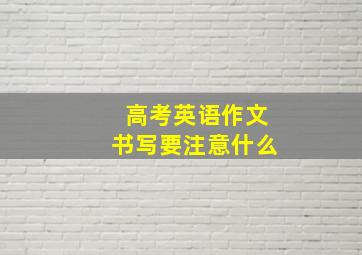 高考英语作文
书写要注意什么